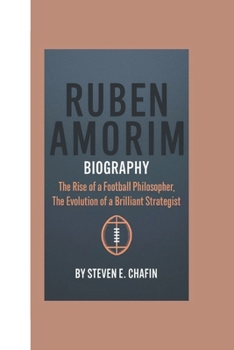 RUBEN AMORIM

BIOGRAPHY

The Rise of a Football Philosopher, The Evolution of a Brilliant Strategist

BY STEVEN E. CHAFIN